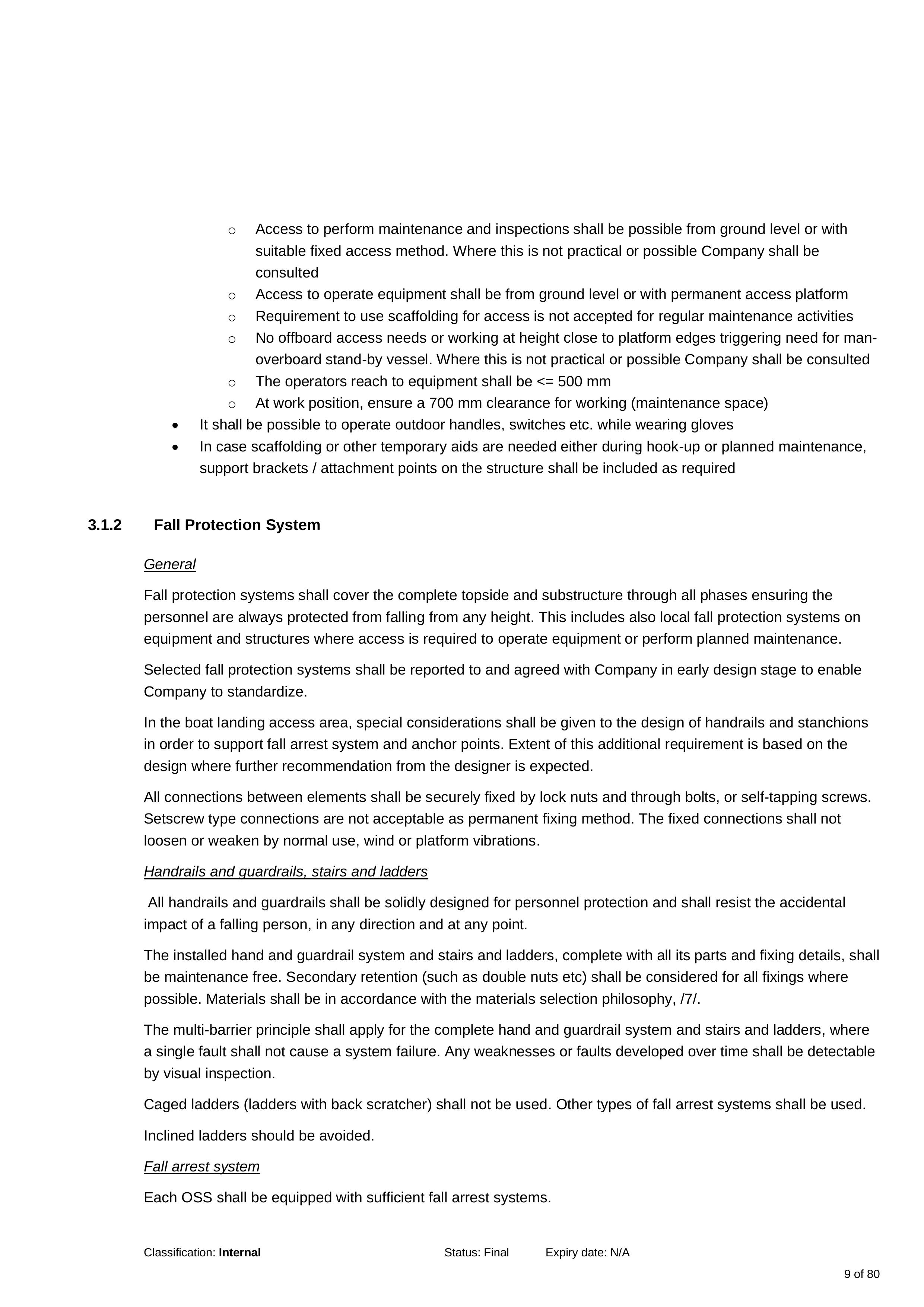 o Access to perform maintenance and inspections shall be possible from ground level or with suitable fixed access method. Where this is not practical or possible Company shall be consulted
o Access to operate equipment shall be from ground level or with permanent access platform
o Requirement to use scaffolding for access is not accepted for regular maintenance activities
o No offboard access needs or working at height close to platform edges triggering need for man-overboard stand-by vessel. Where this is not practical or possible Company shall be consulted
o The operators reach to equipment shall be <= 500 mm
o At work position, ensure a 700 mm clearance for working (maintenance space)
• It shall be possible to operate outdoor handles, switches etc. while wearing gloves
• In case scaffolding or other temporary aids are needed either during hook-up or planned maintenance, support brackets / attachment points on the structure shall be included as required

3.1.2 Fall Protection System

General

Fall protection systems shall cover the complete topside and substructure through all phases ensuring the personnel are always protected from falling from any height. This includes also local fall protection systems on equipment and structures where access is required to operate equipment or perform planned maintenance.

Selected fall protection systems shall be reported to and agreed with Company in early design stage to enable Company to standardize.

In the boat landing access area, special considerations shall be given to the design of handrails and stanchions in order to support fall arrest system and anchor points. Extent of this additional requirement is based on the design where further recommendation from the designer is expected.

All connections between elements shall be securely fixed by lock nuts and through bolts, or self-tapping screws. Setscrew type connections are not acceptable as permanent fixing method. The fixed connections shall not loosen or weaken by normal use, wind or platform vibrations.

Handrails and guardrails, stairs and ladders

All handrails and guardrails shall be solidly designed for personnel protection and shall resist the accidental impact of a falling person, in any direction and at any point.

The installed hand and guardrail system and stairs and ladders, complete with all its parts and fixing details, shall be maintenance free. Secondary retention (such as double nuts etc) shall be considered for all fixings where possible. Materials shall be in accordance with the materials selection philosophy, /7/.

The multi-barrier principle shall apply for the complete hand and guardrail system and stairs and ladders, where a single fault shall not cause a system failure. Any weaknesses or faults developed over time shall be detectable by visual inspection.

Caged ladders (ladders with back scratcher) shall not be used. Other types of fall arrest systems shall be used.

Inclined ladders should be avoided.

Fall arrest system

Each OSS shall be equipped with sufficient fall arrest systems.

Classification: Internal Status: Final Expiry date: N/A

9 of 80